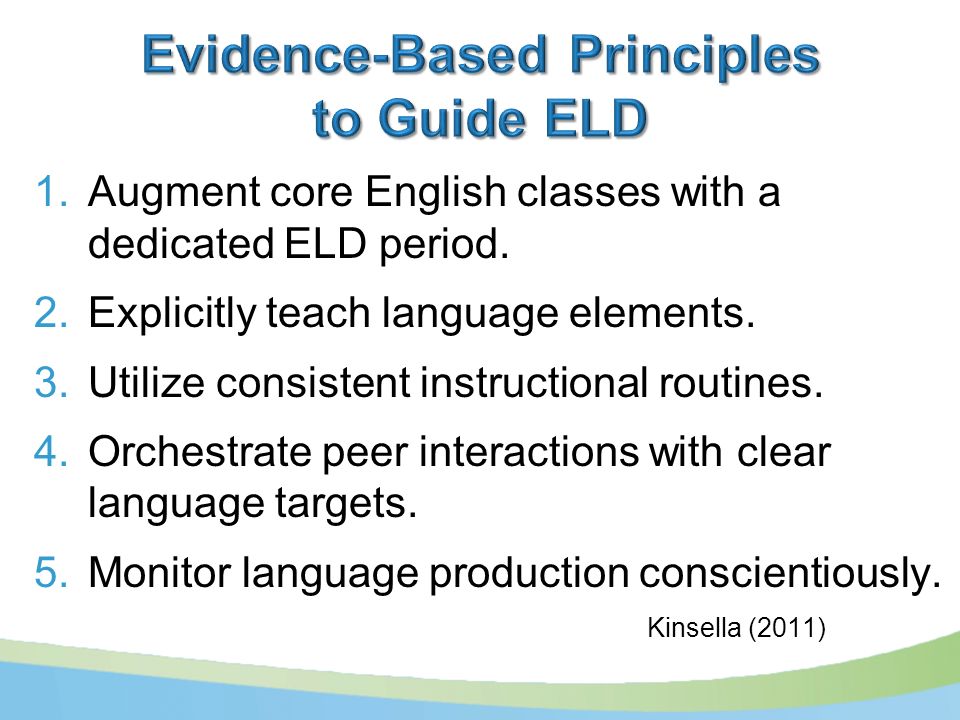 Evidence-Based Principles to Guide ELD

1. Augment core English classes with a dedicated ELD period.
2. Explicitly teach language elements.
3. Utilize consistent instructional routines.
4. Orchestrate peer interactions with clear language targets.
5. Monitor language production conscientiously.

Kinsella (2011)